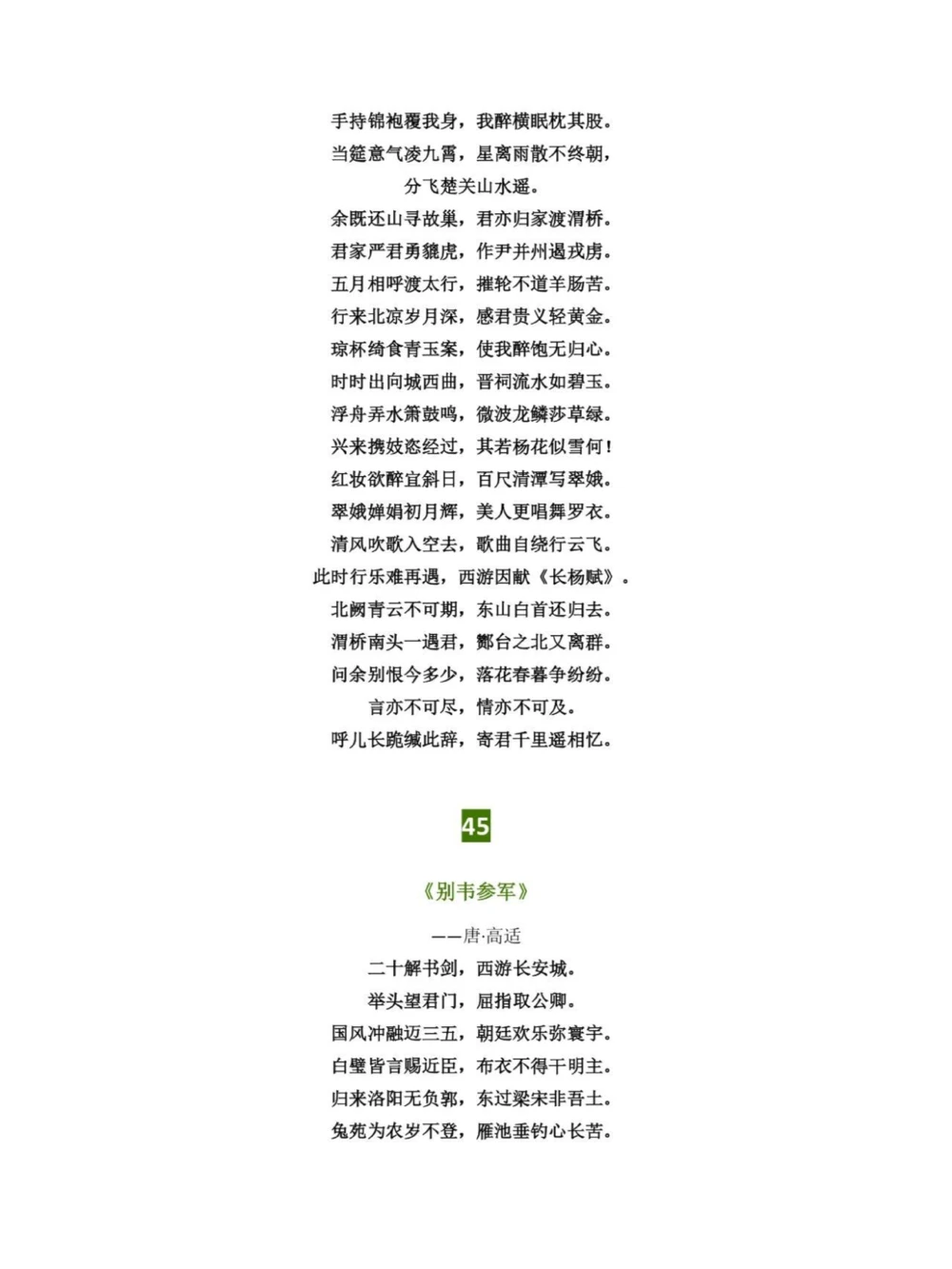 手持锦袍覆我身，我醉横眠枕其股。
当筵意气凌九霄，星离雨散不终朝，
分飞楚关山水遥。
余既还山寻故巢，君亦归家渡渭桥。
君家严君勇貔虎，作尹并州遏戎虏。
五月相呼渡太行，摧轮不道羊肠苦。
行来北凉岁月深，感君贵义轻黄金。
琼杯绮食青玉案，使我醉饱无归心。
时时出向城西曲，晋祠流水如碧玉。
浮舟弄水箫鼓鸣，微波龙鳞莎草绿。
兴来携妓恣经过，其若杨花似雪何！
红妆欲醉宜斜日，百尺清潭写翠娥。
翠娥婵娟初月辉，美人更唱舞罗衣。
清风吹歌入空去，歌曲自绕行云飞。
此时行乐难再遇，西游因献《长杨赋》。
北阙青云不可期，东山白首还归去。
渭桥南头一遇君，酂台之北又离群。
问余别恨今多少，落花春暮争纷纷。
言亦不可尽，情亦不可及。
呼儿长跪缄此辞，寄君千里遥相忆。

45

《别韦参军》

——唐·高适
二十解书剑，西游长安城。
举头望君门，屈指取公卿。
国风冲融迈三五，朝廷欢乐弥寰宇。
白璧皆言赐近臣，布衣不得干明主。
归来洛阳无负郭，东过梁宋非吾土。
兔苑为农岁不登，雁池垂钓心长苦。